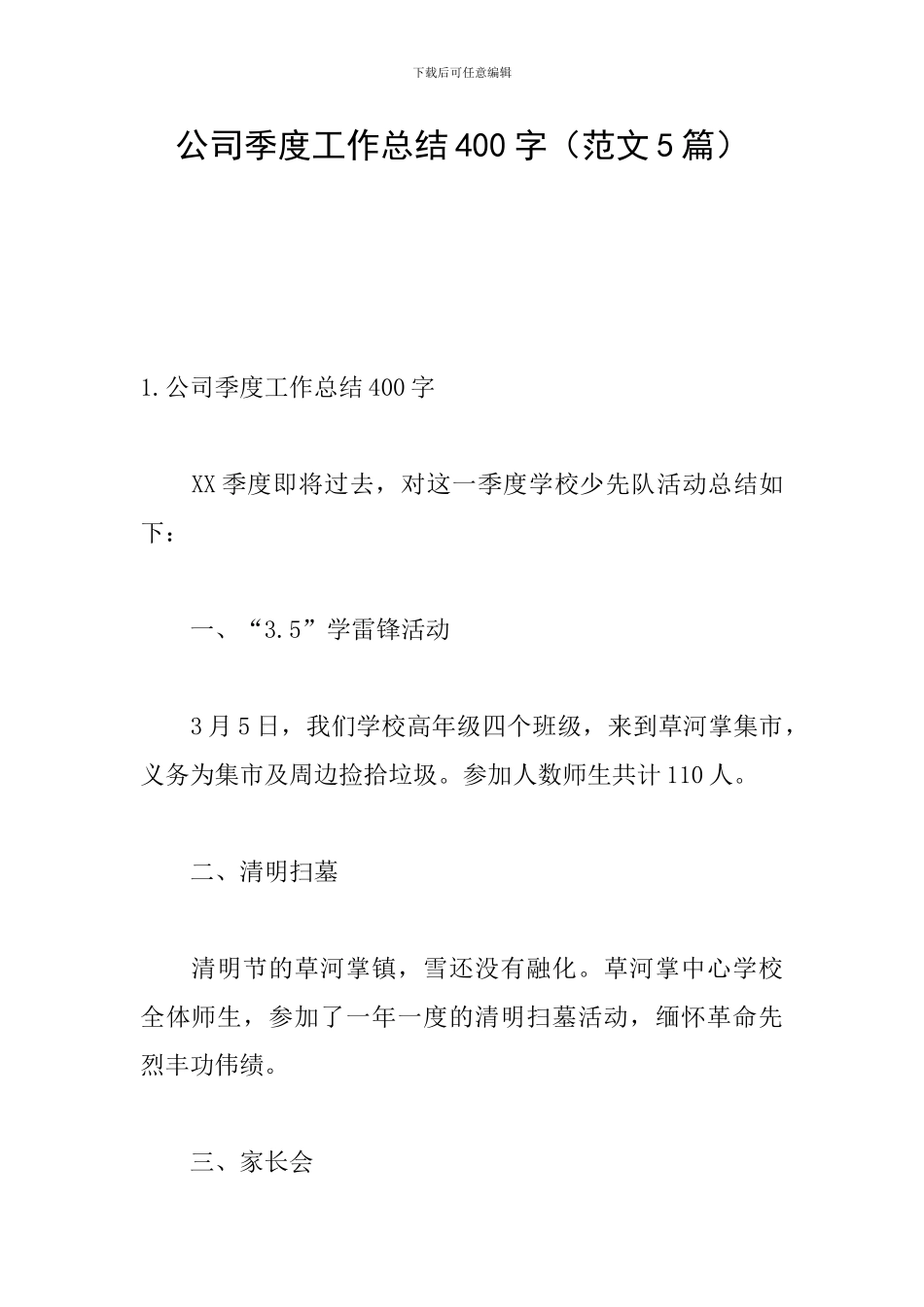 下载后可任意编辑

公司季度工作总结400字（范文5篇）

1.公司季度工作总结400字

XX季度即将过去，对这一季度学校少先队活动总结如下：

一、“3.5”学雷锋活动

3月5日，我们学校高年级四个班级，来到草河掌集市，义务为集市及周边捡拾垃圾。参加人数师生共计110人。

二、清明扫墓

清明节的草河掌镇，雪还没有融化。草河掌中心学校全体师生，参加了一年一度的清明扫墓活动，缅怀革命先烈丰功伟绩。

三、家长会